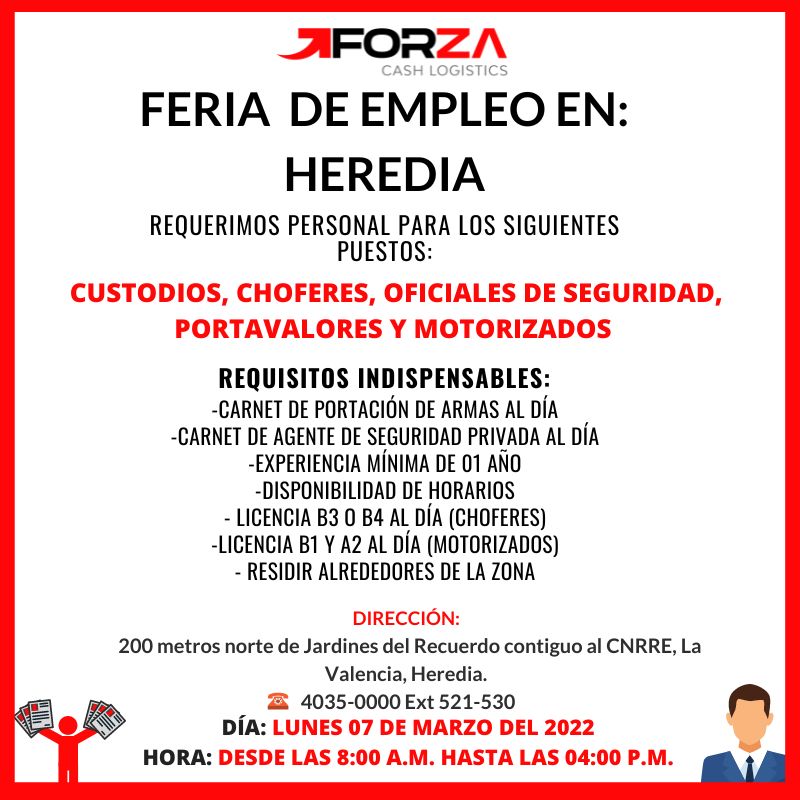 FORZA
CASH LOGISTICS

FERIA DE EMPLEO EN:
HEREDIA

REQUERIMOS PERSONAL PARA LOS SIGUIENTES PUESTOS:

CUSTODIOS, CHOFERES, OFICIALES DE SEGURIDAD, PORTAVALORES Y MOTORIZADOS

REQUISITOS INDISPENSABLES:
-CARNET DE PORTACIÓN DE ARMAS AL DÍA
-CARNET DE AGENTE DE SEGURIDAD PRIVADA AL DÍA
-EXPERIENCIA MÍNIMA DE 01 AÑO
-DISPONIBILIDAD DE HORARIOS
- LICENCIA B3 O B4 AL DÍA (CHOFERES)
-LICENCIA B1 Y A2 AL DÍA (MOTORIZADOS)
- RESIDIR ALREDEDORES DE LA ZONA

DIRECCIÓN:
200 metros norte de Jardines del Recuerdo contiguo al CNRRE, La Valencia, Heredia.
4035-0000 Ext 521-530
DÍA: LUNES 07 DE MARZO DEL 2022
HORA: DESDE LAS 8:00 A.M. HASTA LAS 04:00 P.M.